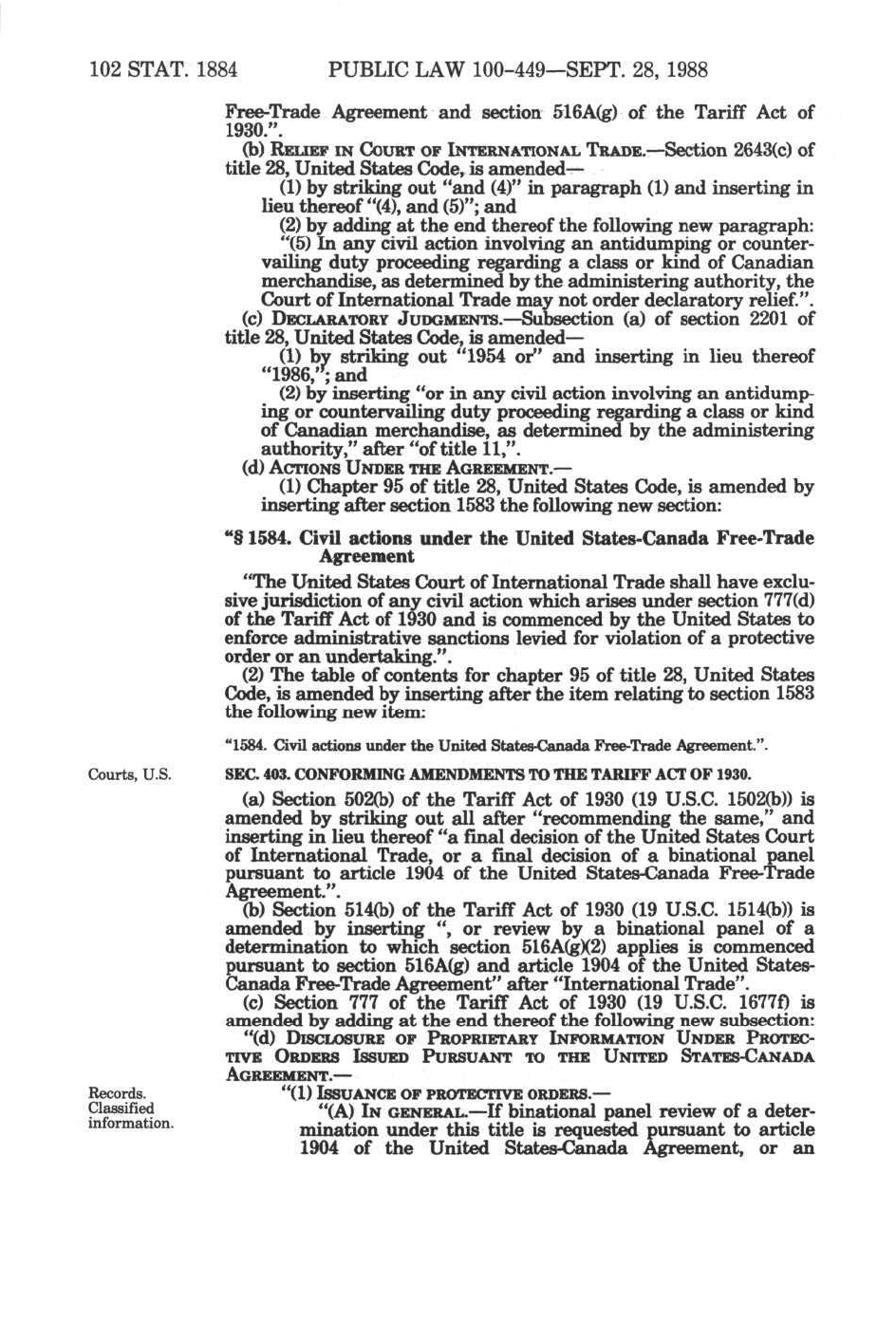 102 STAT. 1884 PUBLIC LAW 100-449—SEPT. 28, 1988

Free-Trade Agreement and section 516A(g) of the Tariff Act of 1930.".

(b) RELIEF IN COURT OF INTERNATIONAL TRADE.—Section 2643(c) of title 28, United States Code, is amended—

(1) by striking out "and (4)" in paragraph (1) and inserting in lieu thereof "(4), and (5)"; and

(2) by adding at the end thereof the following new paragraph:

"(5) In any civil action involving an antidumping or countervailing duty proceeding regarding a class or kind of Canadian merchandise, as determined by the administering authority, the Court of International Trade may not order declaratory relief.".

(c) DECLARATORY JUDGMENTS.—Subsection (a) of section 2201 of title 28, United States Code, is amended—

(1) by striking out "1954 or" and inserting in lieu thereof "1986,"; and

(2) by inserting "or in any civil action involving an antidumping or countervailing duty proceeding regarding a class or kind of Canadian merchandise, as determined by the administering authority," after "of title 11,".

(d) ACTIONS UNDER THE AGREEMENT.—

(1) Chapter 95 of title 28, United States Code, is amended by inserting after section 1583 the following new section:

"§ 1584. Civil actions under the United States-Canada Free-Trade Agreement

"The United States Court of International Trade shall have exclusive jurisdiction of any civil action which arises under section 777(d) of the Tariff Act of 1930 and is commenced by the United States to enforce administrative sanctions levied for violation of a protective order or an undertaking.".

(2) The table of contents for chapter 95 of title 28, United States Code, is amended by inserting after the item relating to section 1583 the following new item:

"1584. Civil actions under the United States-Canada Free-Trade Agreement.".

Courts, U.S.

SEC. 403. CONFORMING AMENDMENTS TO THE TARIFF ACT OF 1930.

(a) Section 502(b) of the Tariff Act of 1930 (19 U.S.C. 1502(b)) is amended by striking out all after "recommending the same," and inserting in lieu thereof "a final decision of the United States Court of International Trade, or a final decision of a binational panel pursuant to article 1904 of the United States-Canada Free-Trade Agreement.".

(b) Section 514(b) of the Tariff Act of 1930 (19 U.S.C. 1514(b)) is amended by inserting ", or review by a binational panel of a determination to which section 516A(g)(2) applies is commenced pursuant to section 516A(g) and article 1904 of the United States-Canada Free-Trade Agreement" after "International Trade".

(c) Section 777 of the Tariff Act of 1930 (19 U.S.C. 1677f) is amended by adding at the end thereof the following new subsection:

"(d) DISCLOSURE OF PROPRIETARY INFORMATION UNDER PROTECTIVE ORDERS ISSUED PURSUANT TO THE UNITED STATES-CANADA AGREEMENT.—

Records. Classified information.

"(1) ISSUANCE OF PROTECTIVE ORDERS.—

"(A) IN GENERAL.—If binational panel review of a determination under this title is requested pursuant to article 1904 of the United States-Canada Agreement, or an